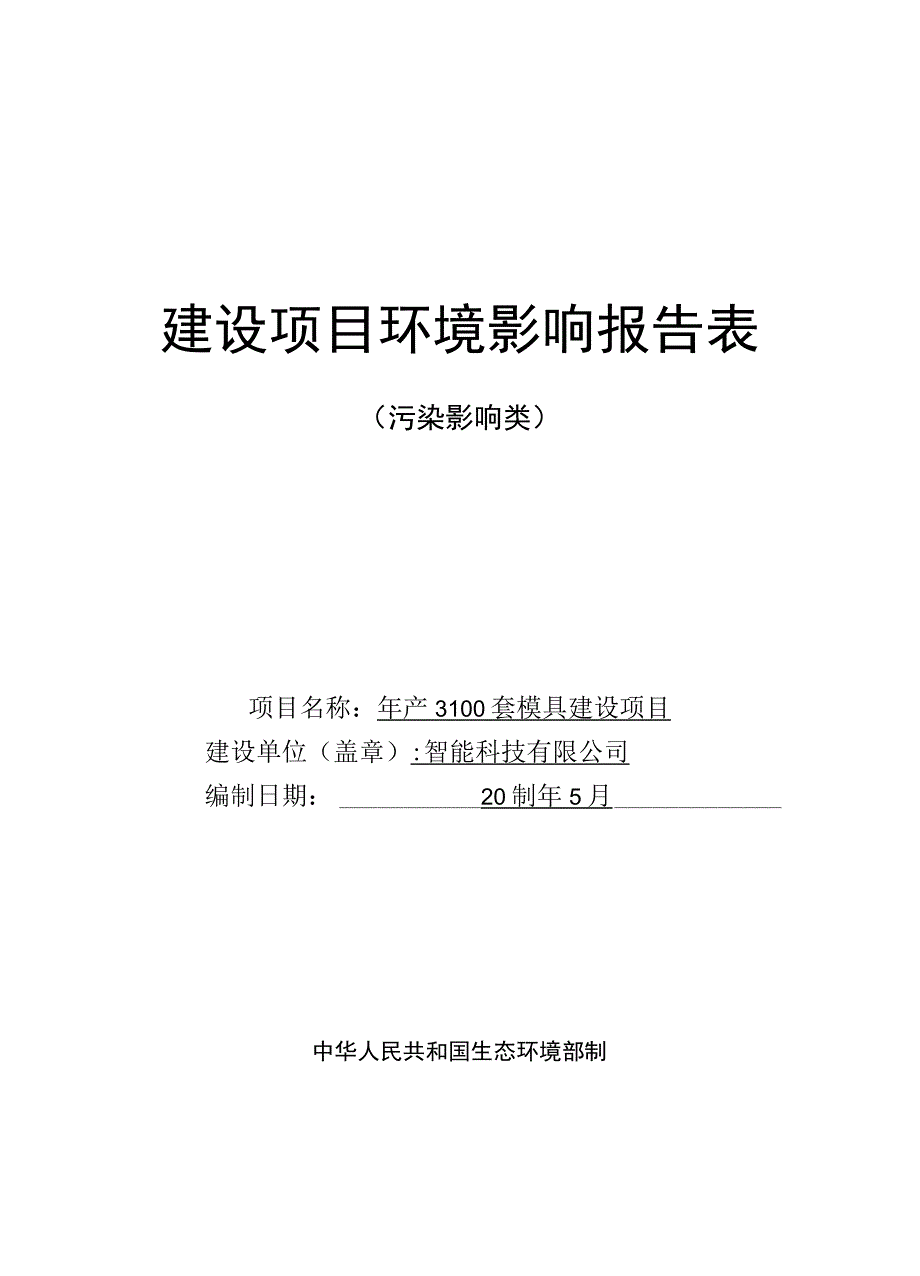 建设项目环境影响报告表

（污染影响类）

项目名称：年产3100套模具建设项目

建设单位（盖章）：智能科技有限公司

编制日期：20制年5月

中华人民共和国生态环境部制